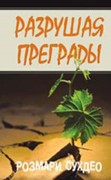 РАЗРУШАЯ ПРЕГРАДЫ

РОЗМАРИ СУХДЕО